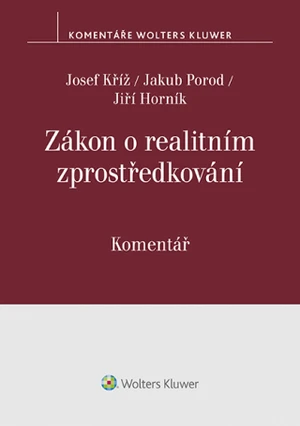 KOMENTÁŘE WOLTERS KLUWER

Josef Kříž / Jakub Porod / Jiří Horník

Zákon o realitním zprostředkování

Komentář

Wolters Kluwer